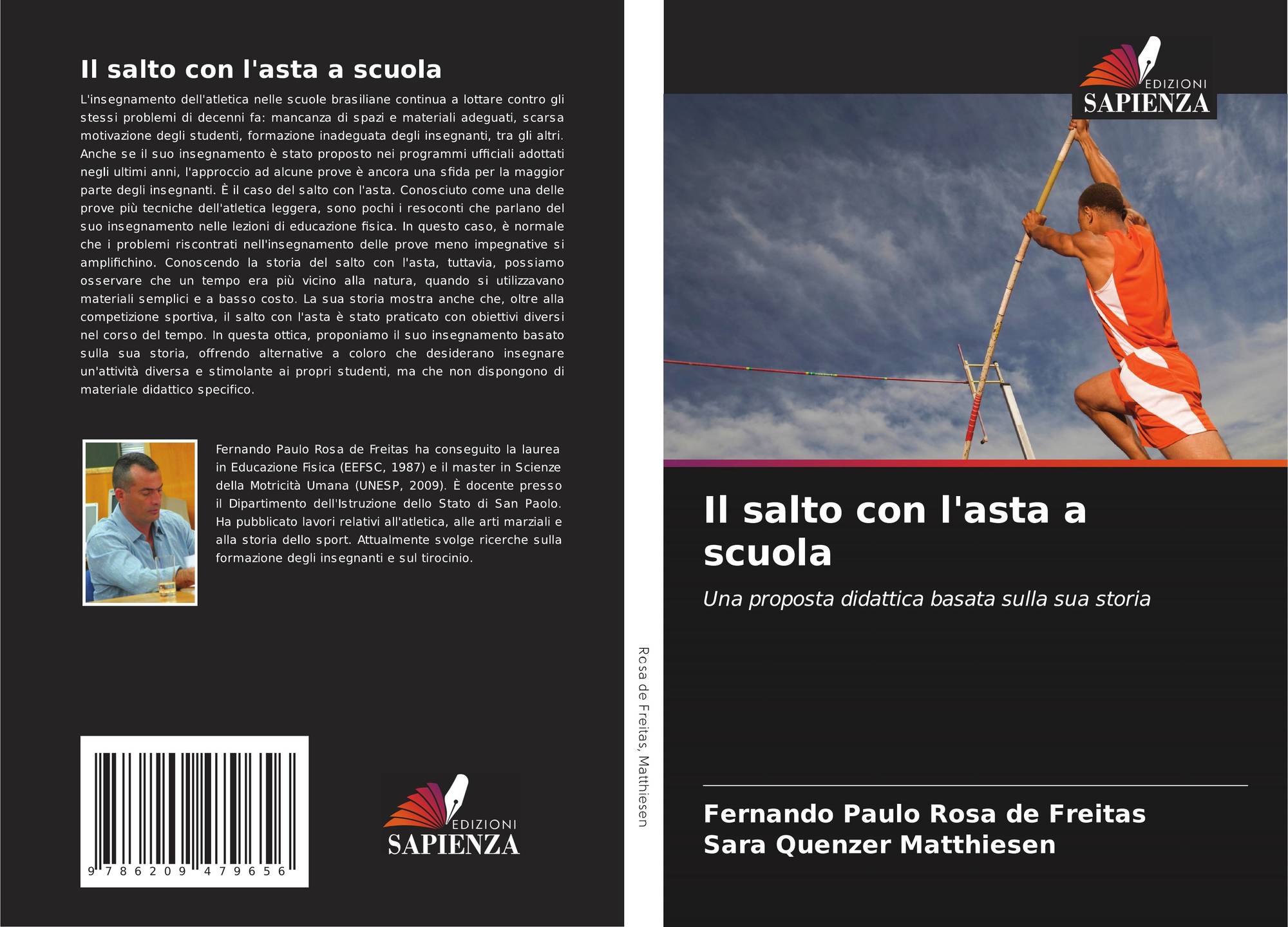 Il salto con l'asta a scuola

L'insegnamento dell'atletica nelle scuole brasiliane continua a lottare contro gli stessi problemi di decenni fa: mancanza di spazi e materiali adeguati, scarsa motivazione degli studenti, formazione inadeguata degli insegnanti, tra gli altri. Anche se il suo insegnamento è stato proposto nei programmi ufficiali adottati negli ultimi anni, l'approccio ad alcune prove è ancora una sfida per la maggior parte degli insegnanti. È il caso del salto con l'asta. Conosciuto come una delle prove più tecniche dell'atletica leggera, sono pochi i resoconti che parlano del suo insegnamento nelle lezioni di educazione fisica. In questo caso, è normale che i problemi riscontrati nell'insegnamento delle prove meno impegnative si amplifichino. Conoscendo la storia del salto con l'asta, tuttavia, possiamo osservare che un tempo era più vicino alla natura, quando si utilizzavano materiali semplici e a basso costo. La sua storia mostra anche che, oltre alla competizione sportiva, il salto con l'asta è stato praticato con obiettivi diversi nel corso del tempo. In questa ottica, proponiamo il suo insegnamento basato sulla sua storia, offrendo alternative a coloro che desiderano insegnare un'attività diversa e stimolante ai propri studenti, ma che non dispongono di materiale didattico specifico.

Fernando Paulo Rosa de Freitas ha conseguito la laurea in Educazione Fisica (EEFSC, 1987) e il master in Scienze della Motricità Umana (UNESP, 2009). È docente presso il Dipartimento dell'Istruzione dello Stato di San Paolo. Ha pubblicato lavori relativi all'atletica, alle arti marziali e alla storia dello sport. Attualmente svolge ricerche sulla formazione degli insegnanti e sul tirocinio.

9 786209 479656

EDIZIONI
SAPIENZA

Rosa de Freitas, Matthiesen

EDIZIONI
SAPIENZA

Il salto con l'asta a scuola

Una proposta didattica basata sulla sua storia

Fernando Paulo Rosa de Freitas
Sara Quenzer Matthiesen